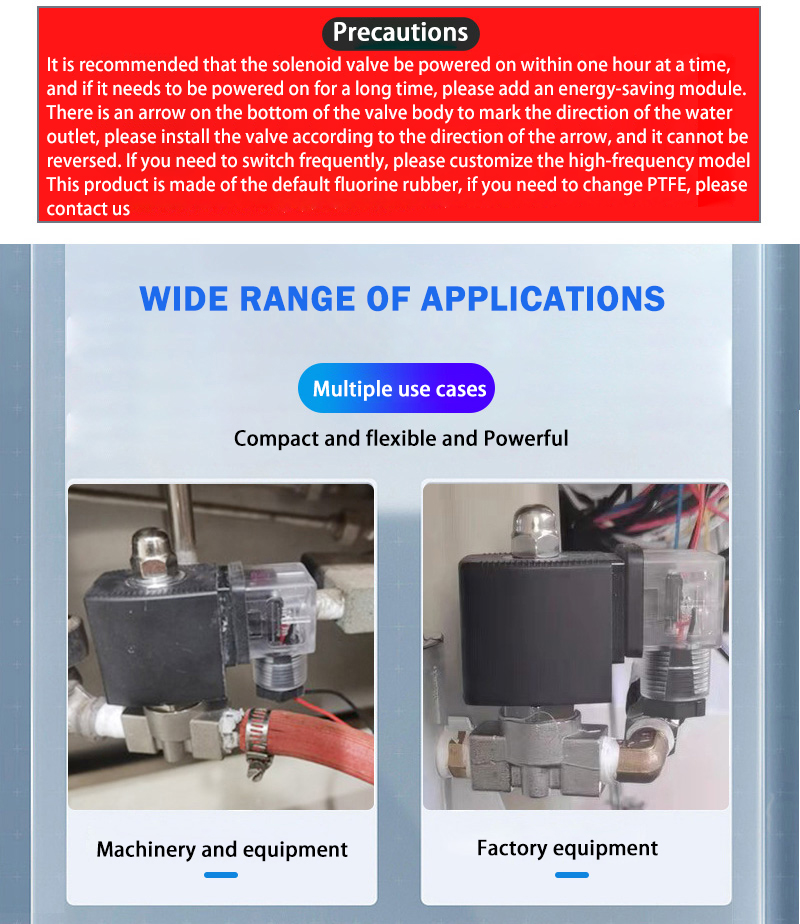 Precautions

It is recommended that the solenoid valve be powered on within one hour at a time, and if it needs to be powered on for a long time, please add an energy-saving module. There is an arrow on the bottom of the valve body to mark the direction of the water outlet, please install the valve according to the direction of the arrow, and it cannot be reversed. If you need to switch frequently, please customize the high-frequency model This product is made of the default fluorine rubber, if you need to change PTFE, please contact us

WIDE RANGE OF APPLICATIONS

Multiple use cases

Compact and flexible and Powerful

Machinery and equipment

Factory equipment